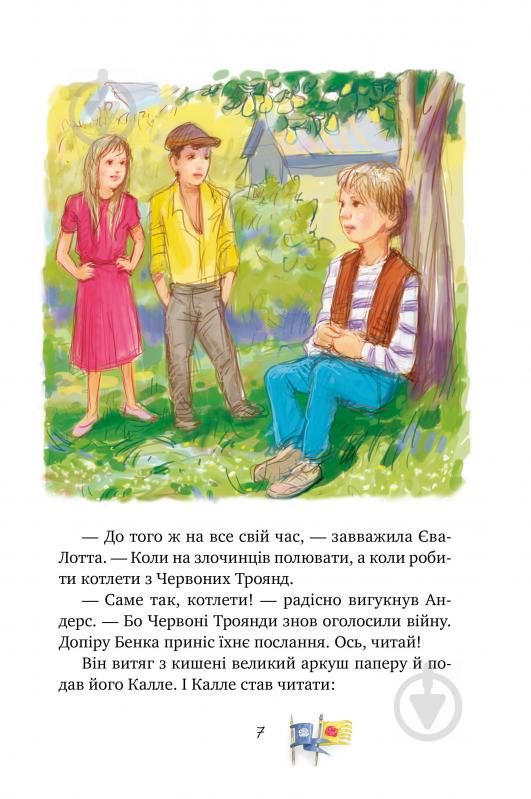 — До того ж на все свій час, — завважила Єва-Лотта. — Коли на злочинців полювати, а коли робити котлети з Червоних Троянд.

— Саме так, котлети! — радісно вигукнув Андерс. — Бо Червоні Троянди знов оголосили війну. Допіру Бенка приніс їхнє послання. Ось, читай!

Він витяг з кишені великий аркуш паперу й подав його Калле. І Калле став читати:

7